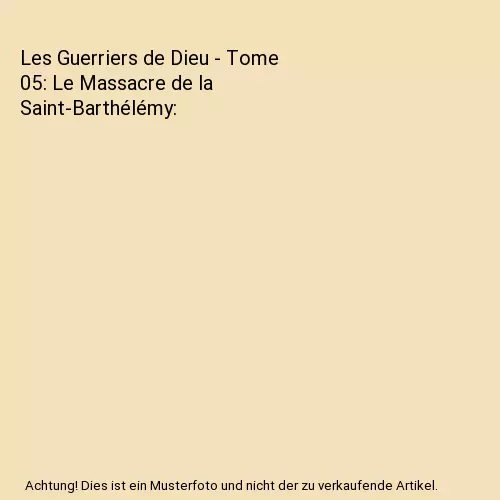 Les Guerriers de Dieu - Tome 05: Le Massacre de la Saint-Barthélémy:

Achtung! Dies ist ein Musterfoto und nicht der zu verkaufende Artikel.